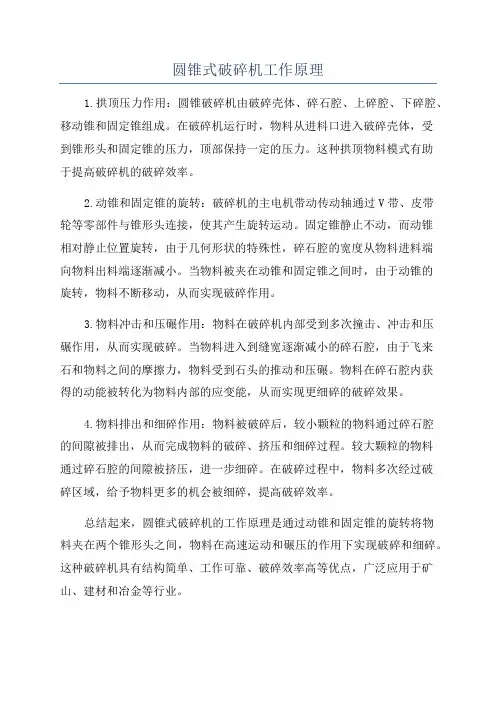 圆锥式破碎机工作原理

1.拱顶压力作用：圆锥破碎机由破碎壳体、碎石腔、上碎腔、下碎腔、移动锥和固定锥组成。在破碎机运行时，物料从进料口进入破碎壳体，受到锥形头和固定锥的压力，顶部保持一定的压力。这种拱顶物料模式有助于提高破碎机的破碎效率。

2.动锥和固定锥的旋转：破碎机的主电机带动传动轴通过V带、皮带轮等零部件与锥形头连接，使其产生旋转运动。固定锥静止不动，而动锥相对静止位置旋转，由于几何形状的特殊性，碎石腔的宽度从物料进料端向物料出料端逐渐减小。当物料被夹在动锥和固定锥之间时，由于动锥的旋转，物料不断移动，从而实现破碎作用。

3.物料冲击和压碾作用：物料在破碎机内部受到多次撞击、冲击和压碾作用，从而实现破碎。当物料进入到缝宽逐渐减小的碎石腔，由于飞来石和物料之间的摩擦力，物料受到石头的推动和压碾。物料在碎石腔内获得的动能被转化为物料内部的应变能，从而实现更细碎的破碎效果。

4.物料排出和细碎作用：物料被破碎后，较小颗粒的物料通过碎石腔的间隙被排出，从而完成物料的破碎、挤压和细碎过程。较大颗粒的物料通过碎石腔的间隙被挤压，进一步细碎。在破碎过程中，物料多次经过破碎区域，给予物料更多的机会被细碎，提高破碎效率。

总结起来，圆锥式破碎机的工作原理是通过动锥和固定锥的旋转将物料夹在两个锥形头之间，物料在高速运动和碾压的作用下实现破碎和细碎。这种破碎机具有结构简单、工作可靠、破碎效率高等优点，广泛应用于矿山、建材和冶金等行业。